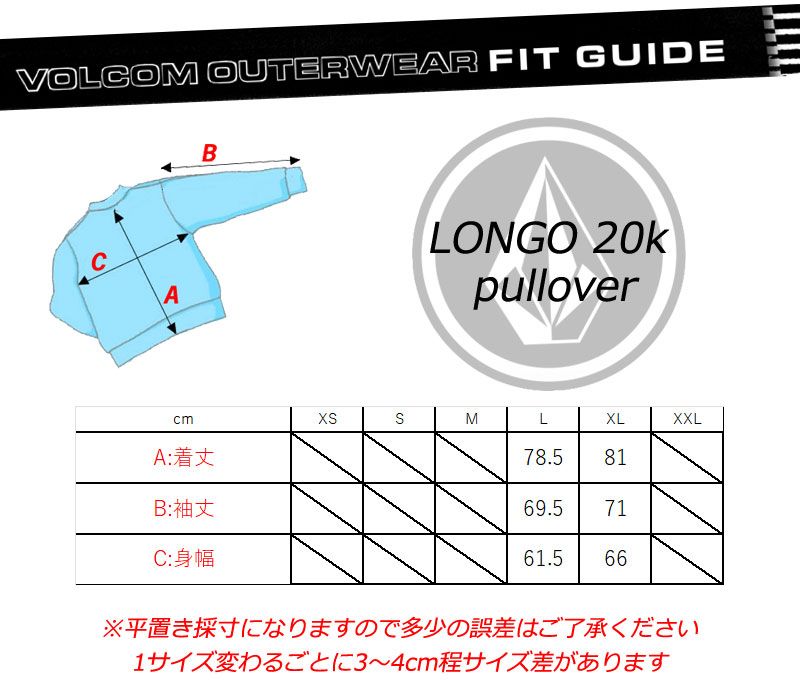 VOLCOM OUTERWEAR FIT GUIDE

B

C

A

LONGO 20k pullover

| cm | XS | S | M | L | XL | XXL |
|---|---|---|---|---|---|---|
| A:着丈 | | | | 78.5 | 81 | |
| B:袖丈 | | | | 69.5 | 71 | |
| C:身幅 | | | | 61.5 | 66 | |

※平置き採寸になりますので多少の誤差はご了承ください
1サイズ変わるごとに3～4cm程サイズ差があります